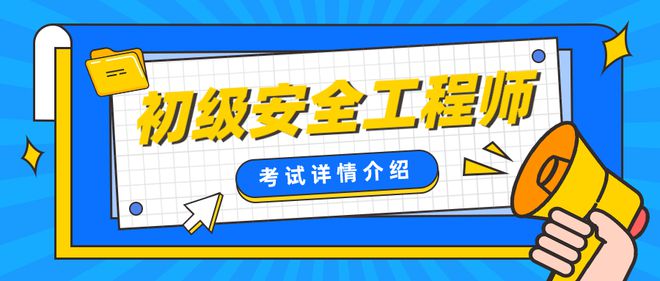 初级安全工程师

考试详情介绍